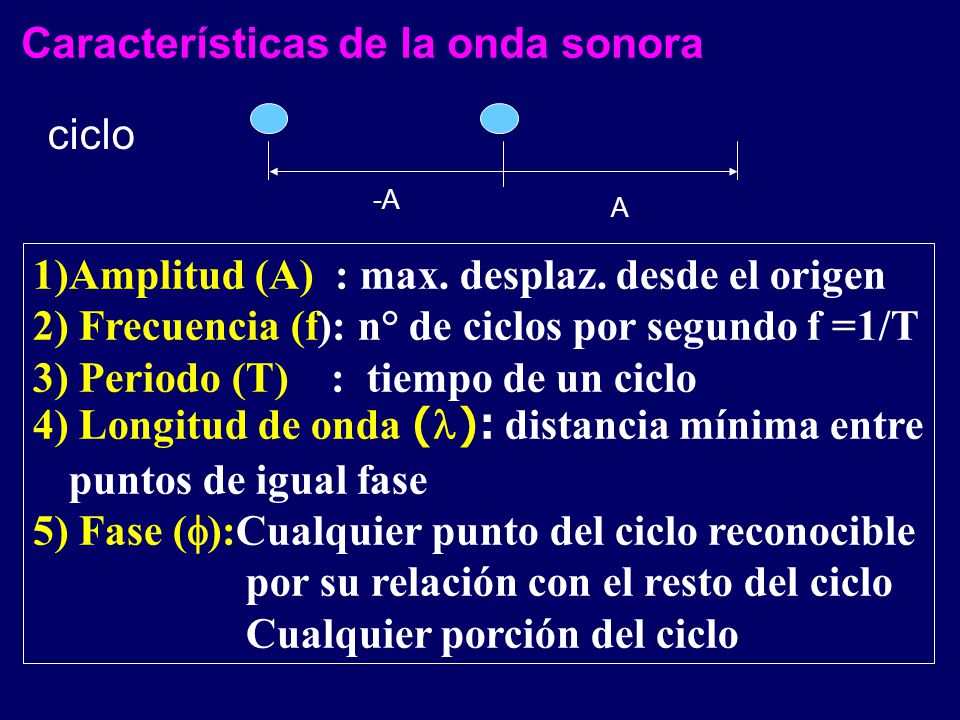 Características de la onda sonora

ciclo

-A

A

1)Amplitud (A) : max. desplaz. desde el origen
2) Frecuencia (f): n° de ciclos por segundo f =1/T
3) Periodo (T) : tiempo de un ciclo
4) Longitud de onda ($\lambda$): distancia mínima entre puntos de igual fase
5) Fase ($\phi$):Cualquier punto del ciclo reconocible por su relación con el resto del ciclo
Cualquier porción del ciclo